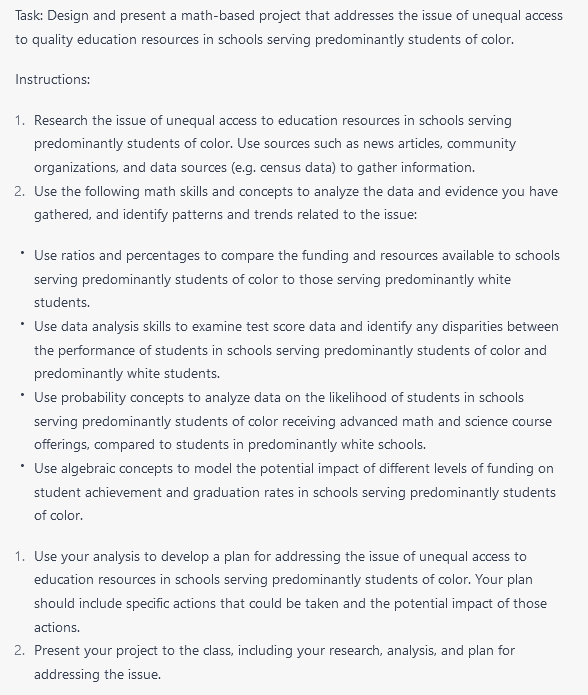 Task: Design and present a math-based project that addresses the issue of unequal access to quality education resources in schools serving predominantly students of color.

Instructions:

1. Research the issue of unequal access to education resources in schools serving predominantly students of color. Use sources such as news articles, community organizations, and data sources (e.g. census data) to gather information.
2. Use the following math skills and concepts to analyze the data and evidence you have gathered, and identify patterns and trends related to the issue:

• Use ratios and percentages to compare the funding and resources available to schools serving predominantly students of color to those serving predominantly white students.
• Use data analysis skills to examine test score data and identify any disparities between the performance of students in schools serving predominantly students of color and predominantly white students.
• Use probability concepts to analyze data on the likelihood of students in schools serving predominantly students of color receiving advanced math and science course offerings, compared to students in predominantly white schools.
• Use algebraic concepts to model the potential impact of different levels of funding on student achievement and graduation rates in schools serving predominantly students of color.

1. Use your analysis to develop a plan for addressing the issue of unequal access to education resources in schools serving predominantly students of color. Your plan should include specific actions that could be taken and the potential impact of those actions.
2. Present your project to the class, including your research, analysis, and plan for addressing the issue.